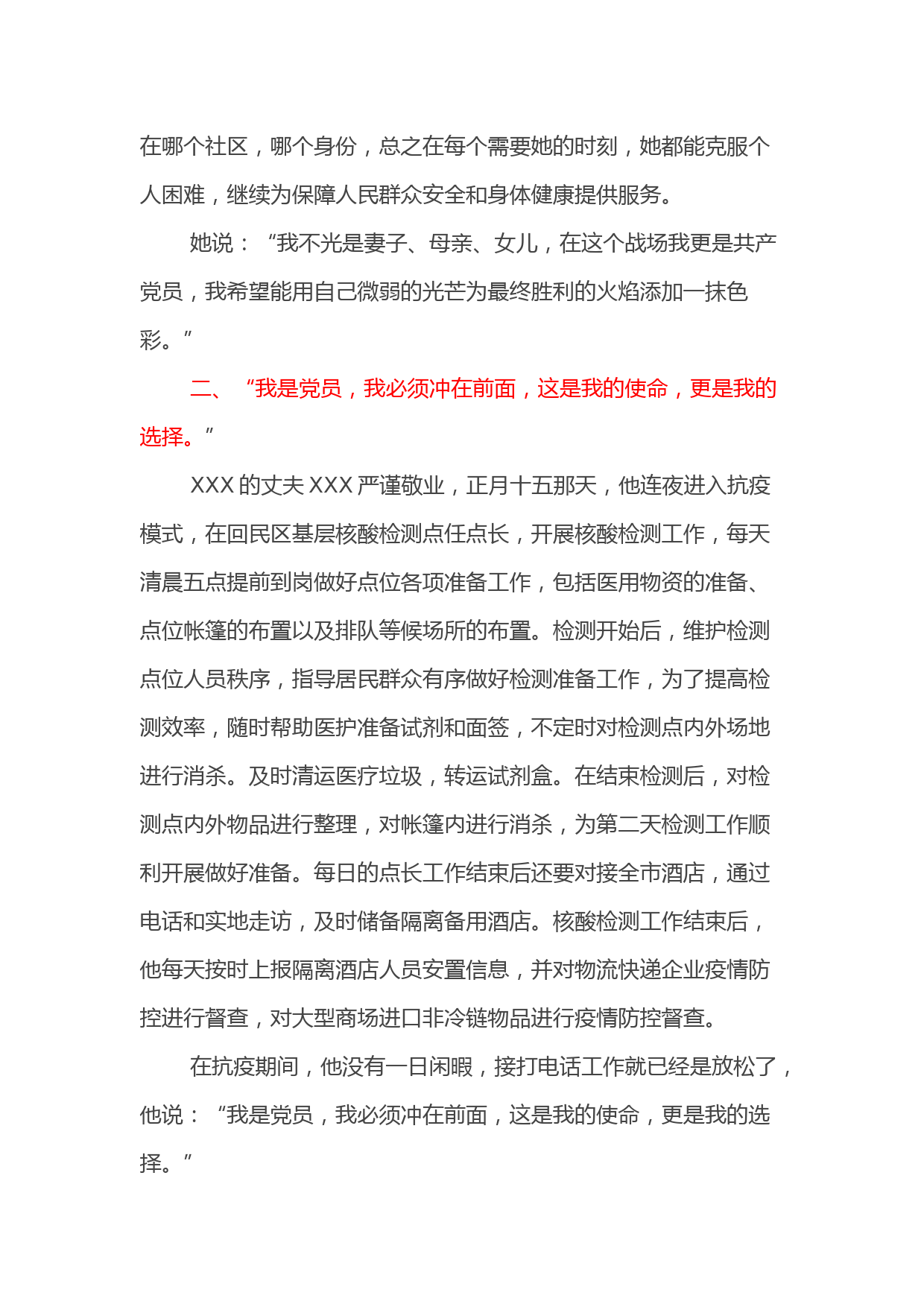 在哪个社区，哪个身份，总之在每个需要她的时刻，她都能克服个人困难，继续为保障人民群众安全和身体健康提供服务。

她说：“我不光是妻子、母亲、女儿，在这个战场我更是共产党员，我希望能用自己微弱的光芒为最终胜利的火焰添加一抹色彩。”

二、“我是党员，我必须冲在前面，这是我的使命，更是我的选择。”

XXX 的丈夫 XXX 严谨敬业，正月十五那天，他连夜进入抗疫模式，在回民区基层核酸检测点任点长，开展核酸检测工作，每天清晨五点提前到岗做好点位各项准备工作，包括医用物资的准备、点位帐篷的布置以及排队等候场所的布置。检测开始后，维护检测点位人员秩序，指导居民群众有序做好检测准备工作，为了提高检测效率，随时帮助医护准备试剂和面签，不定时对检测点内外场地进行消杀。及时清运医疗垃圾，转运试剂盒。在结束检测后，对检测点内外物品进行整理，对帐篷内进行消杀，为第二天检测工作顺利开展做好准备。每日的点长工作结束后还要对接全市酒店，通过电话和实地走访，及时储备隔离备用酒店。核酸检测工作结束后，他每天按时上报隔离酒店人员安置信息，并对物流快递企业疫情防控进行督查，对大型商场进口非冷链物品进行疫情防控督查。

在抗疫期间，他没有一日闲暇，接打电话工作就已经是放松了，他说：“我是党员，我必须冲在前面，这是我的使命，更是我的选择。”